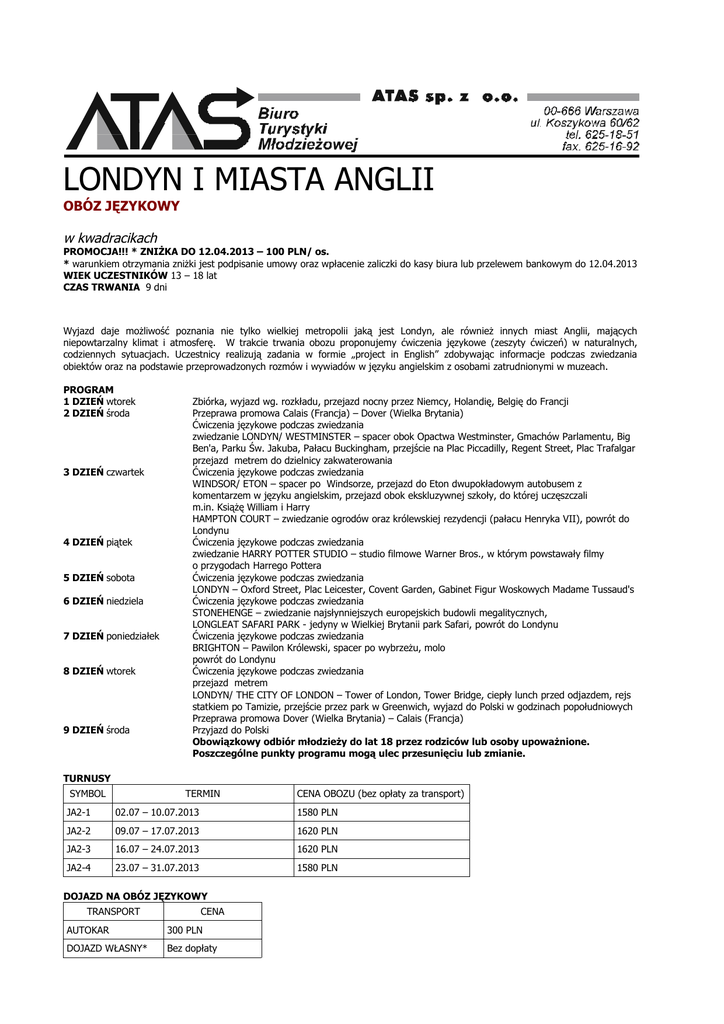 ATAS Biuro Turystyki Młodzieżowej

ATAS sp. z o.o.

00-666 Warszawa
ul. Koszykowa 60/62
tel. 625-18-51
fax. 625-16-92

LONDYN I MIASTA ANGLII

OBÓZ JĘZYKOWY

w kwadracikach
PROMOCJA!!! * ZNIŻKA DO 12.04.2013 – 100 PLN/ os.
* warunkiem otrzymania zniżki jest podpisanie umowy oraz wpłacenie zaliczki do kasy biura lub przelewem bankowym do 12.04.2013
WIEK UCZESTNIKÓW 13 – 18 lat
CZAS TRWANIA 9 dni

Wyjazd daje możliwość poznania nie tylko wielkiej metropolii jaką jest Londyn, ale również innych miast Anglii, mających niepowtarzalny klimat i atmosferę. W trakcie trwania obozu proponujemy ćwiczenia językowe (zeszyty ćwiczeń) w naturalnych, codziennych sytuacjach. Uczestnicy realizują zadania w formie „project in English" zdobywając informacje podczas zwiedzania obiektów oraz na podstawie przeprowadzonych rozmów i wywiadów w języku angielskim z osobami zatrudnionymi w muzeach.

PROGRAM
1 DZIEŃ wtorek Zbiórka, wyjazd wg. rozkładu, przejazd nocny przez Niemcy, Holandię, Belgię do Francji
2 DZIEŃ środa Przeprawa promowa Calais (Francja) – Dover (Wielka Brytania)
Ćwiczenia językowe podczas zwiedzania
zwiedzanie LONDYN/ WESTMINSTER – spacer obok Opactwa Westminster, Gmachów Parlamentu, Big Ben'a, Parku Św. Jakuba, Pałacu Buckingham, przejście na Plac Piccadilly, Regent Street, Plac Trafalgar
przejazd metrem do dzielnicy zakwaterowania
3 DZIEŃ czwartek Ćwiczenia językowe podczas zwiedzania
WINDSOR/ ETON – spacer po Windsorze, przejazd do Eton dwupokładowym autobusem z komentarzem w języku angielskim, przejazd obok ekskluzywnej szkoły, do której uczęszczali m.in. Książę William i Harry
HAMPTON COURT – zwiedzanie ogrodów oraz królewskiej rezydencji (pałacu Henryka VII), powrót do Londynu
4 DZIEŃ piątek Ćwiczenia językowe podczas zwiedzania
zwiedzanie HARRY POTTER STUDIO – studio filmowe Warner Bros., w którym powstawały filmy o przygodach Harrego Pottera
5 DZIEŃ sobota Ćwiczenia językowe podczas zwiedzania
LONDYN – Oxford Street, Plac Leicester, Covent Garden, Gabinet Figur Woskowych Madame Tussaud's
6 DZIEŃ niedziela Ćwiczenia językowe podczas zwiedzania
STONEHENGE – zwiedzanie najsłynniejszych europejskich budowli megalitycznych,
LONGLEAT SAFARI PARK - jedyny w Wielkiej Brytanii park Safari, powrót do Londynu
7 DZIEŃ poniedziałek Ćwiczenia językowe podczas zwiedzania
BRIGHTON – Pawilon Królewski, spacer po wybrzeżu, molo
powrót do Londynu
8 DZIEŃ wtorek Ćwiczenia językowe podczas zwiedzania
przejazd metrem
LONDYN/ THE CITY OF LONDON – Tower of London, Tower Bridge, ciepły lunch przed odjazdem, rejs statkiem po Tamizie, przejście przez park w Greenwich, wyjazd do Polski w godzinach popołudniowych
Przeprawa promowa Dover (Wielka Brytania) – Calais (Francja)
9 DZIEŃ środa Przyjazd do Polski
Obowiązkowy odbiór młodzieży do lat 18 przez rodziców lub osoby upoważnione.
Poszczególne punkty programu mogą ulec przesunięciu lub zmianie.

TURNUSY
| SYMBOL | TERMIN | CENA OBOZU (bez opłaty za transport) |
|---|---|---|
| JA2-1 | 02.07 – 10.07.2013 | 1580 PLN |
| JA2-2 | 09.07 – 17.07.2013 | 1620 PLN |
| JA2-3 | 16.07 – 24.07.2013 | 1620 PLN |
| JA2-4 | 23.07 – 31.07.2013 | 1580 PLN |

DOJAZD NA OBÓZ JĘZYKOWY
| TRANSPORT | CENA |
|---|---|
| AUTOKAR | 300 PLN |
| DOJAZD WŁASNY* | Bez dopłaty |